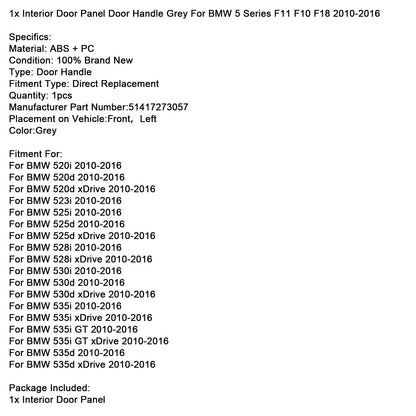 1x Interior Door Panel Door Handle Grey For BMW 5 Series F11 F10 F18 2010-2016

Specifics:
Material: ABS + PC
Condition: 100% Brand New
Type: Door Handle
Fitment Type: Direct Replacement
Quantity: 1pcs
Manufacturer Part Number:51417273057
Placement on Vehicle:Front, Left
Color:Grey

Fitment For:
For BMW 520i 2010-2016
For BMW 520d 2010-2016
For BMW 520d xDrive 2010-2016
For BMW 523i 2010-2016
For BMW 525i 2010-2016
For BMW 525d 2010-2016
For BMW 525d xDrive 2010-2016
For BMW 528i 2010-2016
For BMW 528i xDrive 2010-2016
For BMW 530i 2010-2016
For BMW 530d 2010-2016
For BMW 530d xDrive 2010-2016
For BMW 535i 2010-2016
For BMW 535i xDrive 2010-2016
For BMW 535i GT 2010-2016
For BMW 535i GT xDrive 2010-2016
For BMW 535d 2010-2016
For BMW 535d xDrive 2010-2016

Package Included:
1x Interior Door Panel